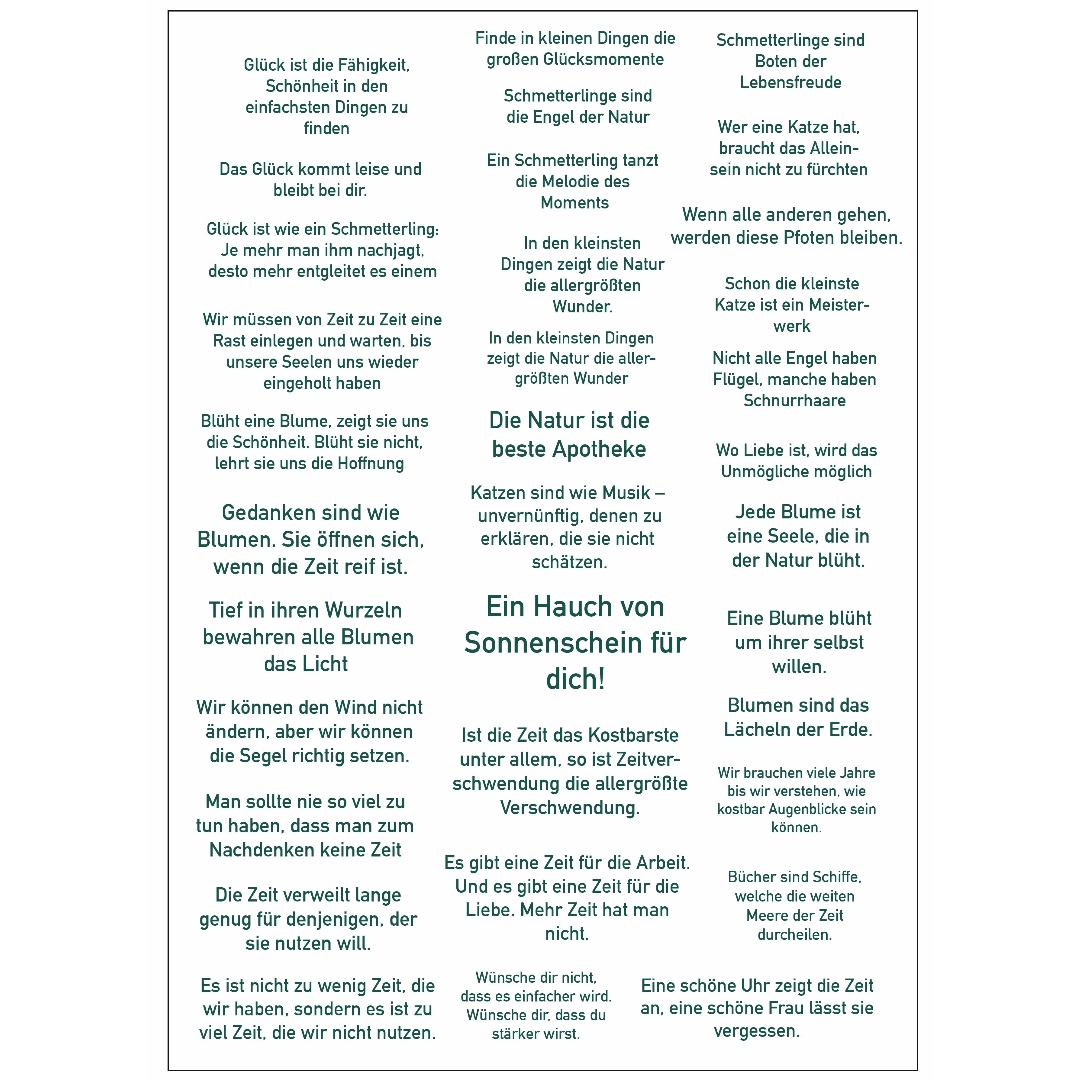 Glück ist die Fähigkeit, Schönheit in den einfachsten Dingen zu finden

Das Glück kommt leise und bleibt bei dir.

Glück ist wie ein Schmetterling: Je mehr man ihm nachjagt, desto mehr entgleitet es einem

Wir müssen von Zeit zu Zeit eine Rast einlegen und warten, bis unsere Seelen uns wieder eingeholt haben

Blüht eine Blume, zeigt sie uns die Schönheit. Blüht sie nicht, lehrt sie uns die Hoffnung

Gedanken sind wie Blumen. Sie öffnen sich, wenn die Zeit reif ist.

Tief in ihren Wurzeln bewahren alle Blumen das Licht

Wir können den Wind nicht ändern, aber wir können die Segel richtig setzen.

Man sollte nie so viel zu tun haben, dass man zum Nachdenken keine Zeit

Die Zeit verweilt lange genug für denjenigen, der sie nutzen will.

Es ist nicht zu wenig Zeit, die wir haben, sondern es ist zu viel Zeit, die wir nicht nutzen.

Finde in kleinen Dingen die großen Glücksmomente

Schmetterlinge sind die Engel der Natur

Ein Schmetterling tanzt die Melodie des Moments

In den kleinsten Dingen zeigt die Natur die allergrößten Wunder.

In den kleinsten Dingen zeigt die Natur die allergrößten Wunder

Die Natur ist die beste Apotheke

Katzen sind wie Musik – unvernünftig, denen zu erklären, die sie nicht schätzen.

Ein Hauch von Sonnenschein für dich!

Ist die Zeit das Kostbarste unter allem, so ist Zeitverschwendung die allergrößte Verschwendung.

Es gibt eine Zeit für die Arbeit. Und es gibt eine Zeit für die Liebe. Mehr Zeit hat man nicht.

Wünsche dir nicht, dass es einfacher wird. Wünsche dir, dass du stärker wirst.

Schmetterlinge sind Boten der Lebensfreude

Wer eine Katze hat, braucht das Alleinsein nicht zu fürchten

Wenn alle anderen gehen, werden diese Pfoten bleiben.

Schon die kleinste Katze ist ein Meisterwerk

Nicht alle Engel haben Flügel, manche haben Schnurrhaare

Wo Liebe ist, wird das Unmögliche möglich

Jede Blume ist eine Seele, die in der Natur blüht.

Eine Blume blüht um ihrer selbst willen.

Blumen sind das Lächeln der Erde.

Wir brauchen viele Jahre bis wir verstehen, wie kostbar Augenblicke sein können.

Bücher sind Schiffe, welche die weiten Meere der Zeit durcheilen.

Eine schöne Uhr zeigt die Zeit an, eine schöne Frau lässt sie vergessen.